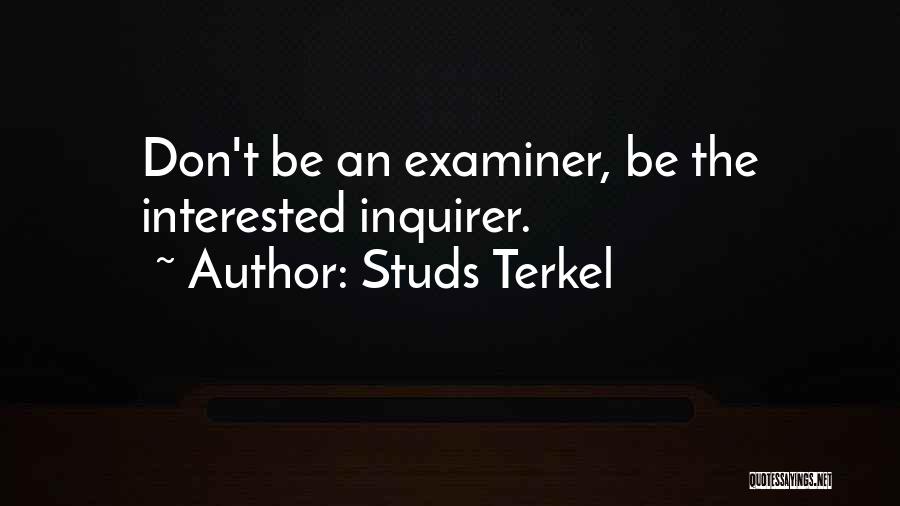 Don't be an examiner, be the interested inquirer.

~ Author: Studs Terkel

QUOTESSAYINGS.NET